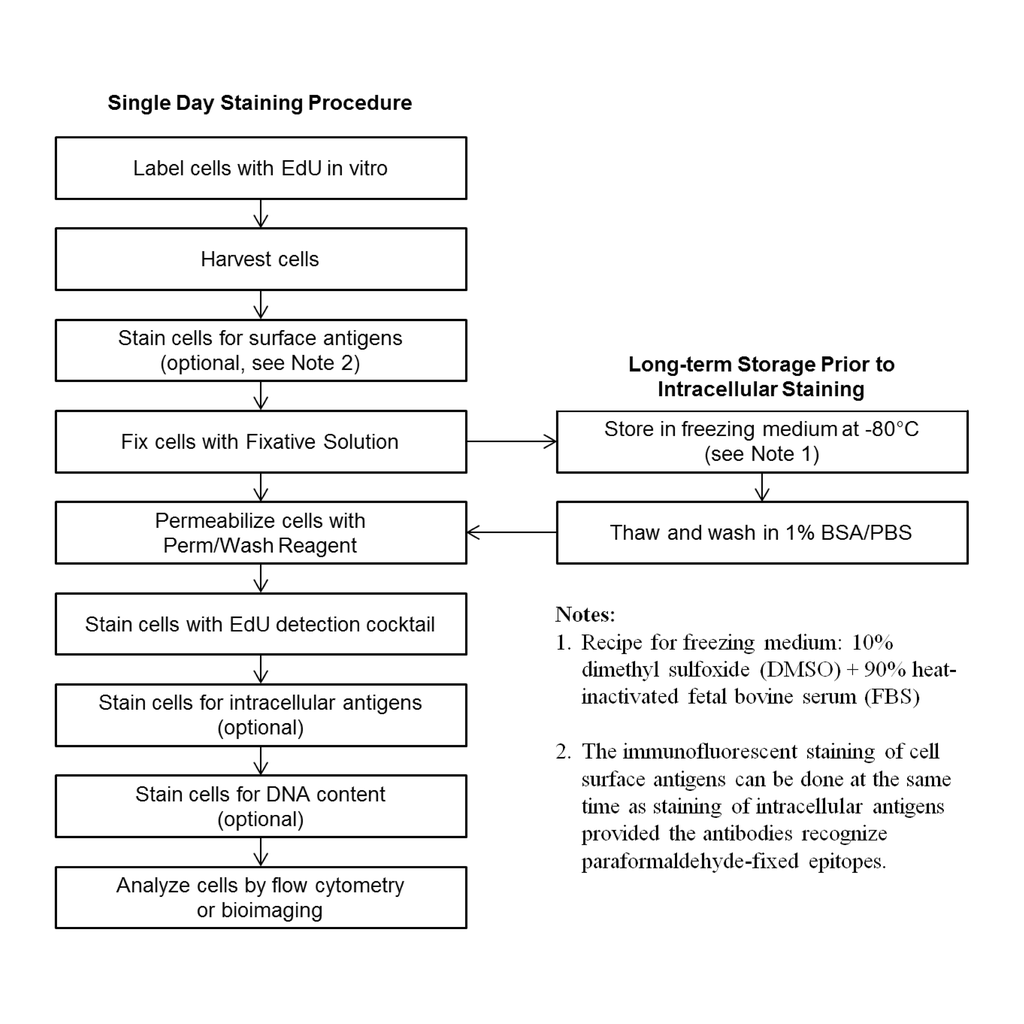 Single Day Staining Procedure

Label cells with EdU in vitro

Harvest cells

Stain cells for surface antigens (optional, see Note 2)

Fix cells with Fixative Solution

Permeabilize cells with Perm/Wash Reagent

Stain cells with EdU detection cocktail

Stain cells for intracellular antigens (optional)

Stain cells for DNA content (optional)

Analyze cells by flow cytometry or bioimaging

Long-term Storage Prior to Intracellular Staining

Store in freezing medium at -80°C (see Note 1)

Thaw and wash in 1% BSA/PBS

Notes:
1. Recipe for freezing medium: 10% dimethyl sulfoxide (DMSO) + 90% heat-inactivated fetal bovine serum (FBS)

2. The immunofluorescent staining of cell surface antigens can be done at the same time as staining of intracellular antigens provided the antibodies recognize paraformaldehyde-fixed epitopes.